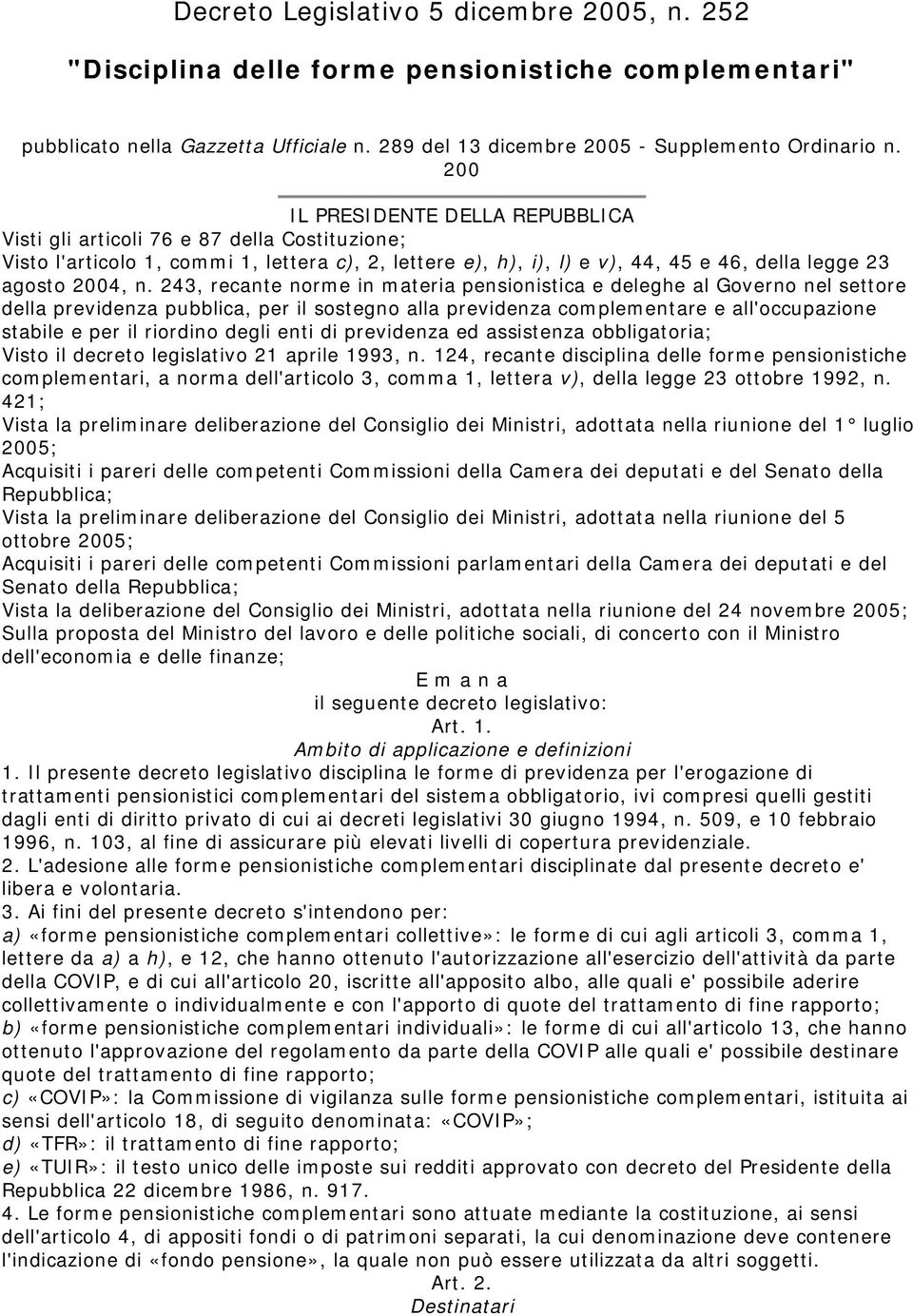 Decreto Legislativo 5 dicembre 2005, n. 252
"Disciplina delle forme pensionistiche complementari"

pubblicato nella Gazzetta Ufficiale n. 289 del 13 dicembre 2005 - Supplemento Ordinario n. 200

IL PRESIDENTE DELLA REPUBBLICA
Visti gli articoli 76 e 87 della Costituzione;
Visto l'articolo 1, commi 1, lettera c), 2, lettere e), h), i), l) e v), 44, 45 e 46, della legge 23 agosto 2004, n. 243, recante norme in materia pensionistica e deleghe al Governo nel settore della previdenza pubblica, per il sostegno alla previdenza complementare e all'occupazione stabile e per il riordino degli enti di previdenza ed assistenza obbligatoria;
Visto il decreto legislativo 21 aprile 1993, n. 124, recante disciplina delle forme pensionistiche complementari, a norma dell'articolo 3, comma 1, lettera v), della legge 23 ottobre 1992, n. 421;
Vista la preliminare deliberazione del Consiglio dei Ministri, adottata nella riunione del 1° luglio 2005;
Acquisiti i pareri delle competenti Commissioni della Camera dei deputati e del Senato della Repubblica;
Vista la preliminare deliberazione del Consiglio dei Ministri, adottata nella riunione del 5 ottobre 2005;
Acquisiti i pareri delle competenti Commissioni parlamentari della Camera dei deputati e del Senato della Repubblica;
Vista la deliberazione del Consiglio dei Ministri, adottata nella riunione del 24 novembre 2005;
Sulla proposta del Ministro del lavoro e delle politiche sociali, di concerto con il Ministro dell'economia e delle finanze;
E m a n a
il seguente decreto legislativo:
Art. 1.
Ambito di applicazione e definizioni
1. Il presente decreto legislativo disciplina le forme di previdenza per l'erogazione di trattamenti pensionistici complementari del sistema obbligatorio, ivi compresi quelli gestiti dagli enti di diritto privato di cui ai decreti legislativi 30 giugno 1994, n. 509, e 10 febbraio 1996, n. 103, al fine di assicurare più elevati livelli di copertura previdenziale.
2. L'adesione alle forme pensionistiche complementari disciplinate dal presente decreto e' libera e volontaria.
3. Ai fini del presente decreto s'intendono per:
a) «forme pensionistiche complementari collettive»: le forme di cui agli articoli 3, comma 1, lettere da a) a h), e 12, che hanno ottenuto l'autorizzazione all'esercizio dell'attività da parte della COVIP, e di cui all'articolo 20, iscritte all'apposito albo, alle quali e' possibile aderire collettivamente o individualmente e con l'apporto di quote del trattamento di fine rapporto;
b) «forme pensionistiche complementari individuali»: le forme di cui all'articolo 13, che hanno ottenuto l'approvazione del regolamento da parte della COVIP alle quali e' possibile destinare quote del trattamento di fine rapporto;
c) «COVIP»: la Commissione di vigilanza sulle forme pensionistiche complementari, istituita ai sensi dell'articolo 18, di seguito denominata: «COVIP»;
d) «TFR»: il trattamento di fine rapporto;
e) «TUIR»: il testo unico delle imposte sui redditi approvato con decreto del Presidente della Repubblica 22 dicembre 1986, n. 917.
4. Le forme pensionistiche complementari sono attuate mediante la costituzione, ai sensi dell'articolo 4, di appositi fondi o di patrimoni separati, la cui denominazione deve contenere l'indicazione di «fondo pensione», la quale non può essere utilizzata da altri soggetti.
Art. 2.
Destinatari